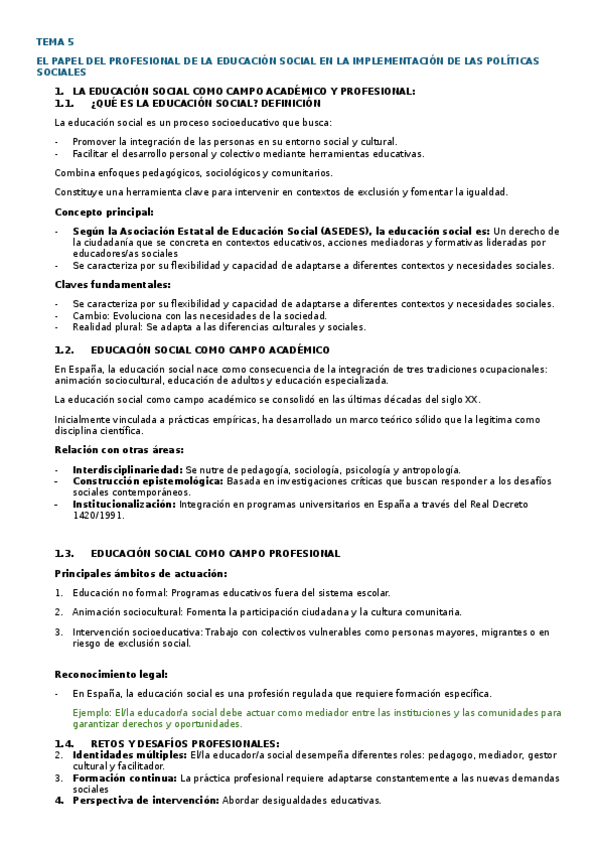 TEMA 5

EL PAPEL DEL PROFESIONAL DE LA EDUCACIÓN SOCIAL EN LA IMPLEMENTACIÓN DE LAS POLÍTICAS SOCIALES

1. LA EDUCACIÓN SOCIAL COMO CAMPO ACADÉMICO Y PROFESIONAL:
1.1. ¿QUÉ ES LA EDUCACIÓN SOCIAL? DEFINICIÓN

La educación social es un proceso socioeducativo que busca:

- Promover la integración de las personas en su entorno social y cultural.
- Facilitar el desarrollo personal y colectivo mediante herramientas educativas.

Combina enfoques pedagógicos, sociológicos y comunitarios.

Constituye una herramienta clave para intervenir en contextos de exclusión y fomentar la igualdad.

Concepto principal:

- Según la Asociación Estatal de Educación Social (ASEDES), la educación social es: Un derecho de la ciudadanía que se concreta en contextos educativos, acciones mediadoras y formativas lideradas por educadores/as sociales
- Se caracteriza por su flexibilidad y capacidad de adaptarse a diferentes contextos y necesidades sociales.

Claves fundamentales:

- Se caracteriza por su flexibilidad y capacidad de adaptarse a diferentes contextos y necesidades sociales.
- Cambio: Evoluciona con las necesidades de la sociedad.
- Realidad plural: Se adapta a las diferencias culturales y sociales.

1.2. EDUCACIÓN SOCIAL COMO CAMPO ACADÉMICO

En España, la educación social nace como consecuencia de la integración de tres tradiciones ocupacionales: animación sociocultural, educación de adultos y educación especializada.

La educación social como campo académico se consolidó en las últimas décadas del siglo XX.

Inicialmente vinculada a prácticas empíricas, ha desarrollado un marco teórico sólido que la legitima como disciplina científica.

Relación con otras áreas:

- Interdisciplinariedad: Se nutre de pedagogía, sociología, psicología y antropología.
- Construcción epistemológica: Basada en investigaciones críticas que buscan responder a los desafíos sociales contemporáneos.
- Institucionalización: Integración en programas universitarios en España a través del Real Decreto 1420/1991.

1.3. EDUCACIÓN SOCIAL COMO CAMPO PROFESIONAL

Principales ámbitos de actuación:

1. Educación no formal: Programas educativos fuera del sistema escolar.
2. Animación sociocultural: Fomenta la participación ciudadana y la cultura comunitaria.
3. Intervención socioeducativa: Trabajo con colectivos vulnerables como personas mayores, migrantes o en riesgo de exclusión social.

Reconocimiento legal:

- En España, la educación social es una profesión regulada que requiere formación específica.

Ejemplo: El/la educador/a social debe actuar como mediador entre las instituciones y las comunidades para garantizar derechos y oportunidades.

1.4. RETOS Y DESAFÍOS PROFESIONALES:
2. Identidades múltiples: El/la educador/a social desempeña diferentes roles: pedagogo, mediador, gestor cultural y facilitador.
3. Formación continua: La práctica profesional requiere adaptarse constantemente a las nuevas demandas sociales
4. Perspectiva de intervención: Abordar desigualdades educativas.